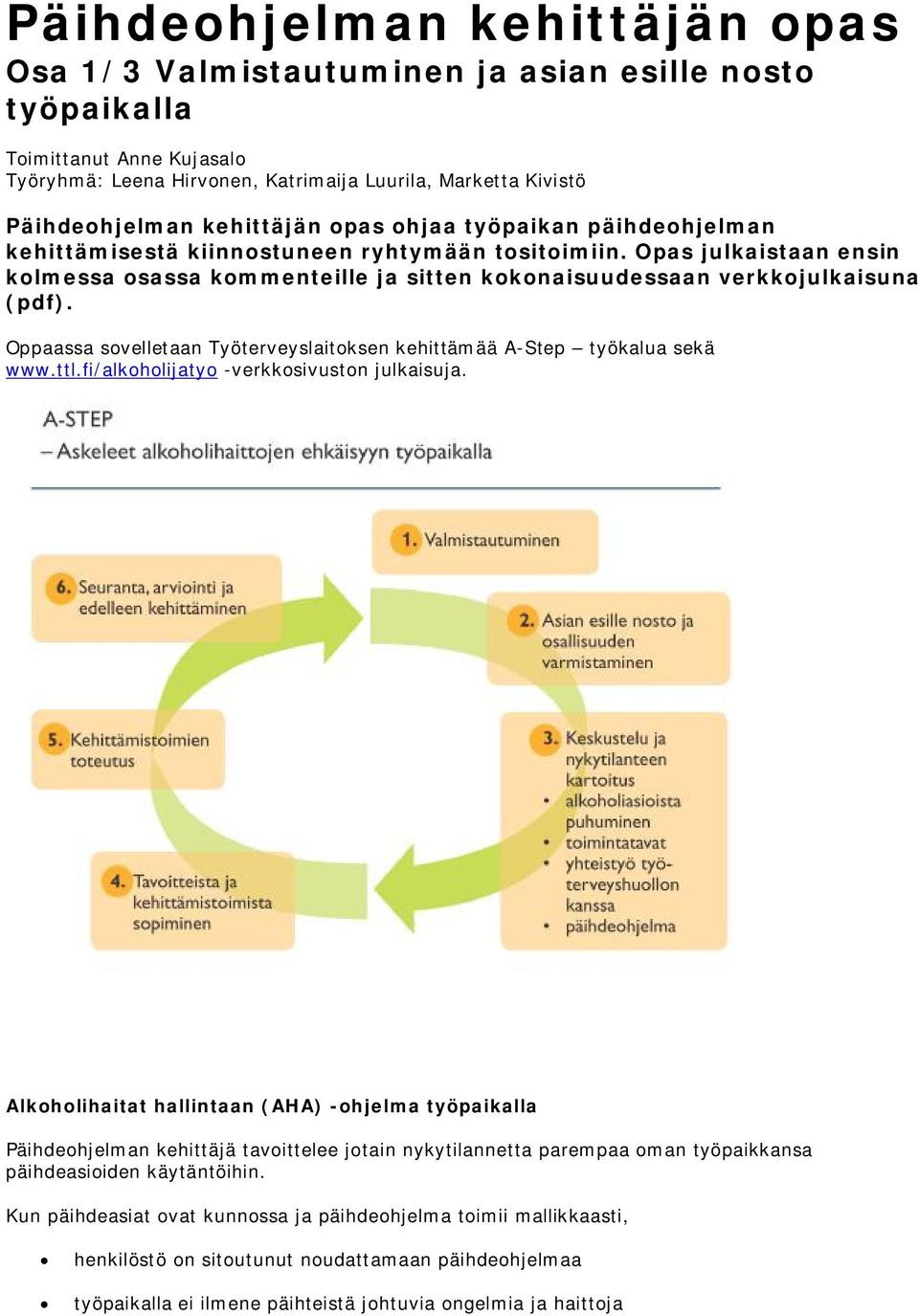 Päihdeohjelman kehittäjän opas
Osa 1/3 Valmistautuminen ja asian esille nosto työpaikalla

Toimittanut Anne Kujasalo
Työryhmä: Leena Hirvonen, Katrimaija Luurila, Marketta Kivistö

Päihdeohjelman kehittäjän opas ohjaa työpaikan päihdeohjelman kehittämisestä kiinnostuneen ryhtymään tositoimiin. Opas julkaistaan ensin kolmessa osassa kommenteille ja sitten kokonaisuudessaan verkkojulkaisuna (pdf).

Oppaassa sovelletaan Työterveyslaitoksen kehittämää A-Step – työkalua sekä www.ttl.fi/alkoholijatyo -verkkosivuston julkaisuja.

A-STEP
– Askeleet alkoholihaittojen ehkäisyyn työpaikalla

1. Valmistautuminen

2. Asian esille nosto ja osallisuuden varmistaminen

3. Keskustelu ja nykytilanteen kartoitus
• alkoholiasioista puhuminen
• toimintatavat
• yhteistyö työterveyshuollon kanssa
• päihdeohjelma

4. Tavoitteista ja kehittämistoimista sopiminen

5. Kehittämistoimien toteutus

6. Seuranta, arviointi ja edelleen kehittäminen

Alkoholihaitat hallintaan (AHA) -ohjelma työpaikalla

Päihdeohjelman kehittäjä tavoittelee jotain nykytilannetta parempaa oman työpaikkansa päihdeasioiden käytäntöihin.

Kun päihdeasiat ovat kunnossa ja päihdeohjelma toimii mallikkaasti,

• henkilöstö on sitoutunut noudattamaan päihdeohjelmaa

• työpaikalla ei ilmene päihteistä johtuvia ongelmia ja haittoja